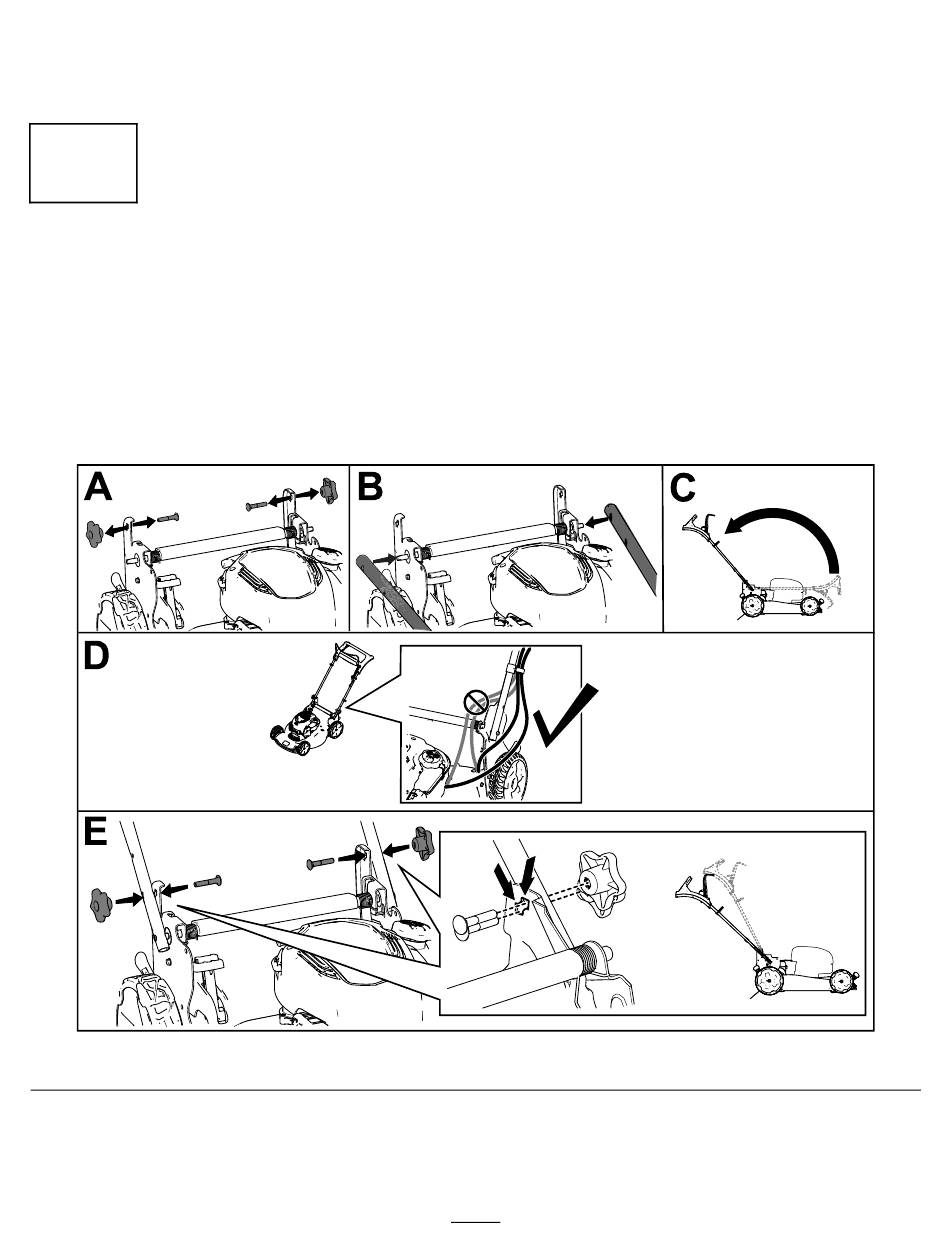 A

B

C

D

E